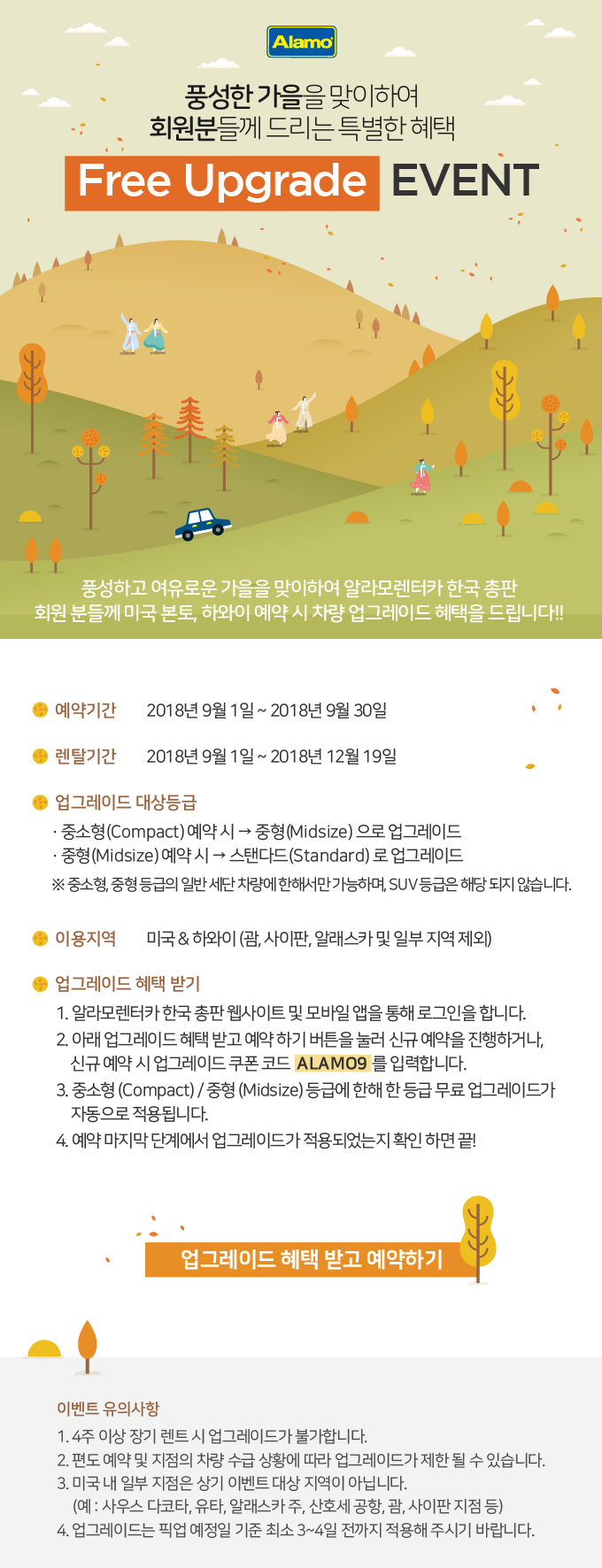 Alamo

풍성한 가을을 맞이하여
회원분들께 드리는 특별한 혜택

Free Upgrade EVENT

풍성하고 여유로운 가을을 맞이하여 알라모렌터카 한국 총판
회원 분들께 미국 본토, 하와이 예약 시 차량 업그레이드 혜택을 드립니다!!

예약기간 2018년 9월 1일 ~ 2018년 9월 30일

렌탈기간 2018년 9월 1일 ~ 2018년 12월 19일

업그레이드 대상등급

· 중소형(Compact) 예약 시 → 중형(Midsize) 으로 업그레이드
· 중형(Midsize) 예약 시 → 스탠다드(Standard) 로 업그레이드
※ 중소형, 중형 등급의 일반 세단 차량에 한해서만 가능하며, SUV 등급은 해당 되지 않습니다.

이용지역 미국 & 하와이 (괌, 사이판, 알래스카 및 일부 지역 제외)

업그레이드 혜택 받기

1. 알라모렌터카 한국 총판 웹사이트 및 모바일 앱을 통해 로그인을 합니다.
2. 아래 업그레이드 혜택 받고 예약 하기 버튼을 눌러 신규 예약을 진행하거나, 신규 예약 시 업그레이드 쿠폰 코드 ALAMO9 를 입력합니다.
3. 중소형 (Compact) / 중형 (Midsize) 등급에 한해 한 등급 무료 업그레이드가 자동으로 적용됩니다.
4. 예약 마지막 단계에서 업그레이드가 적용되었는지 확인 하면 끝!

업그레이드 혜택 받고 예약하기

이벤트 유의사항

1. 4주 이상 장기 렌트 시 업그레이드가 불가합니다.
2. 편도 예약 및 지점의 차량 수급 상황에 따라 업그레이드가 제한 될 수 있습니다.
3. 미국 내 일부 지점은 상기 이벤트 대상 지역이 아닙니다.
(예 : 사우스 다코타, 유타, 알래스카 주, 산호세 공항, 괌, 사이판 지점 등)
4. 업그레이드는 픽업 예정일 기준 최소 3~4일 전까지 적용해 주시기 바랍니다.